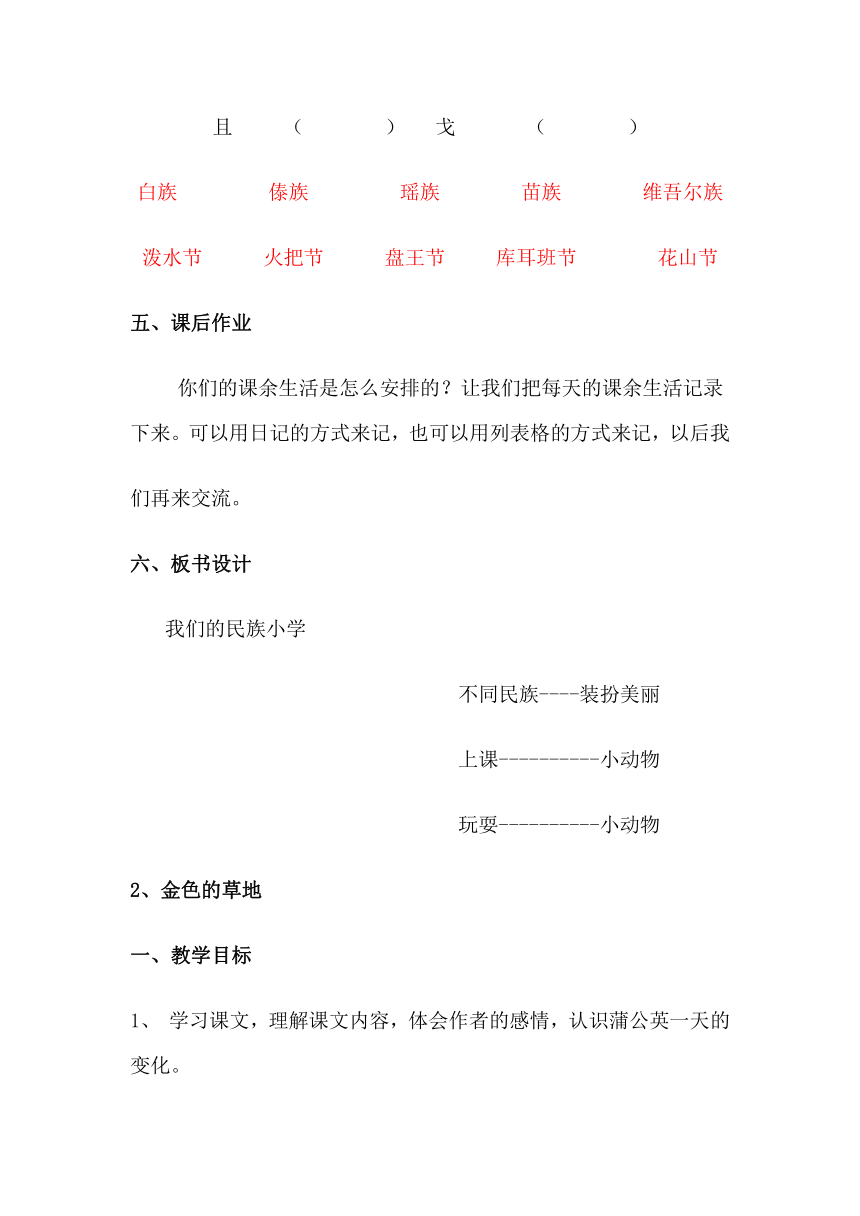 且 （ ） 戈 （ ）

白族 傣族 瑶族 苗族 维吾尔族

泼水节 火把节 盘王节 库耳班节 花山节

五、课后作业

你们的课余生活是怎么安排的？让我们把每天的课余生活记录下来。可以用日记的方式来记，也可以用列表格的方式来记，以后我们再来交流。

六、板书设计

我们的民族小学

不同民族----装扮美丽

上课----------小动物

玩耍----------小动物

2、金色的草地

一、教学目标

1、 学习课文，理解课文内容，体会作者的感情，认识蒲公英一天的变化。